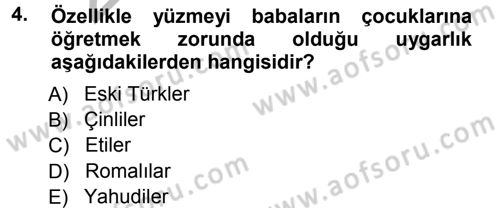 4. Özellikle yüzmeyi babaların çocuklarına öğretmek zorunda olduğu uygarlık aşağıdakilerden hangisidir?

A) Eski Türkler
B) Çinliler
C) Etiler
D) Romalılar
E) Yahudiler

www.aofsoru.com
www.aofsoru.com
www.aofsoru.com
www.aofsoru.com